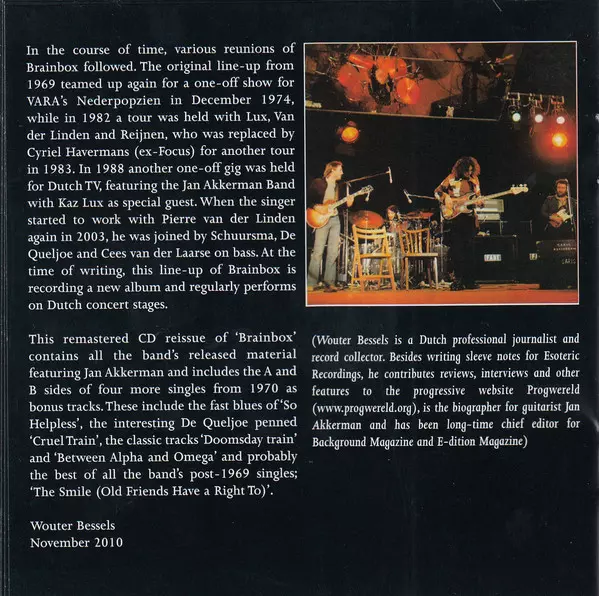 In the course of time, various reunions of Brainbox followed. The original line-up from 1969 teamed up again for a one-off show for VARA's Nederpopzien in December 1974, while in 1982 a tour was held with Lux, Van der Linden and Reijnen, who was replaced by Cyriel Havermans (ex-Focus) for another tour in 1983. In 1988 another one-off gig was held for Dutch TV, featuring the Jan Akkerman Band with Kaz Lux as special guest. When the singer started to work with Pierre van der Linden again in 2003, he was joined by Schuursma, De Queljoe and Cees van der Laarse on bass. At the time of writing, this line-up of Brainbox is recording a new album and regularly performs on Dutch concert stages.

This remastered CD reissue of 'Brainbox' contains all the band's released material featuring Jan Akkerman and includes the A and B sides of four more singles from 1970 as bonus tracks. These include the fast blues of 'So Helpless', the interesting De Queljoe penned 'Cruel Train', the classic tracks 'Doomsday train' and 'Between Alpha and Omega' and probably the best of all the band's post-1969 singles; 'The Smile (Old Friends Have a Right To)'.

Wouter Bessels
November 2010

(Wouter Bessels is a Dutch professional journalist and record collector. Besides writing sleeve notes for Esoteric Recordings, he contributes reviews, interviews and other features to the progressive website Progwereld (www.progwereld.org), is the biographer for guitarist Jan Akkerman and has been long-time chief editor for Background Magazine and E-dition Magazine)